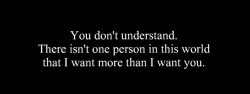 You don't understand.
There isn't one person in this world that I want more than I want you.